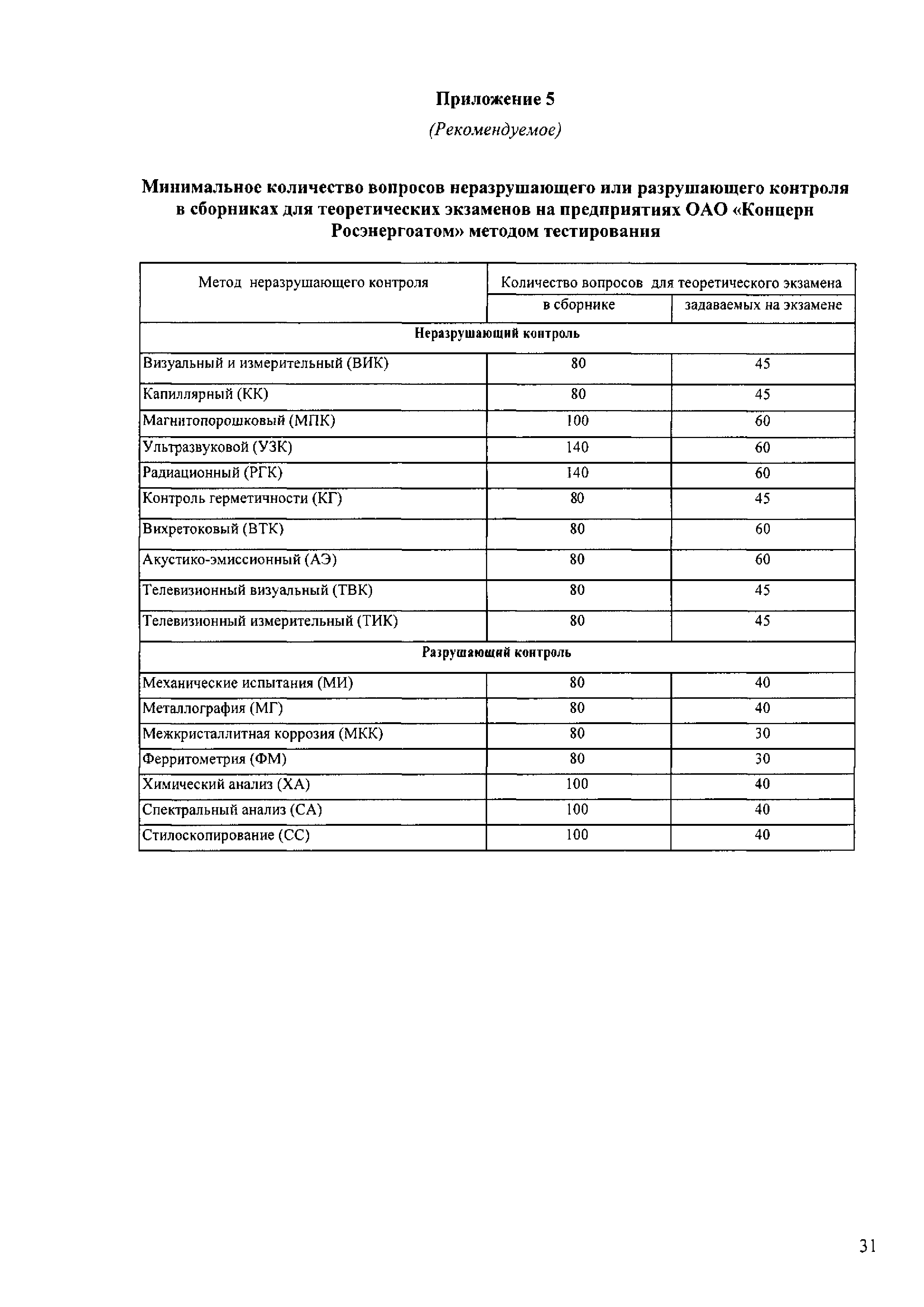 Приложение 5

(Рекомендуемое)

Минимальное количество вопросов неразрушающего или разрушающего контроля в сборниках для теоретических экзаменов на предприятиях ОАО «Концерн Росэнергоатом» методом тестирования

| Метод неразрушающего контроля | Количество вопросов для теоретического экзамена в сборнике | Количество вопросов для теоретического экзамена задаваемых на экзамене |
|---|---|---|
| Неразрушающий контроль | | |
| Визуальный и измерительный (ВИК) | 80 | 45 |
| Капиллярный (КК) | 80 | 45 |
| Магнитопорошковый (МПК) | 100 | 60 |
| Ультразвуковой (УЗК) | 140 | 60 |
| Радиационный (РГК) | 140 | 60 |
| Контроль герметичности (КГ) | 80 | 45 |
| Вихретоковый (ВТК) | 80 | 60 |
| Акустико-эмиссионный (АЭ) | 80 | 60 |
| Телевизионный визуальный (ТВК) | 80 | 45 |
| Телевизионный измерительный (ТИК) | 80 | 45 |
| Разрушающий контроль | | |
| Механические испытания (МИ) | 80 | 40 |
| Металлография (МГ) | 80 | 40 |
| Межкристаллитная коррозия (МКК) | 80 | 30 |
| Ферритометрия (ФМ) | 80 | 30 |
| Химический анализ (ХА) | 100 | 40 |
| Спектральный анализ (СА) | 100 | 40 |
| Стилоскопирование (СС) | 100 | 40 |

31